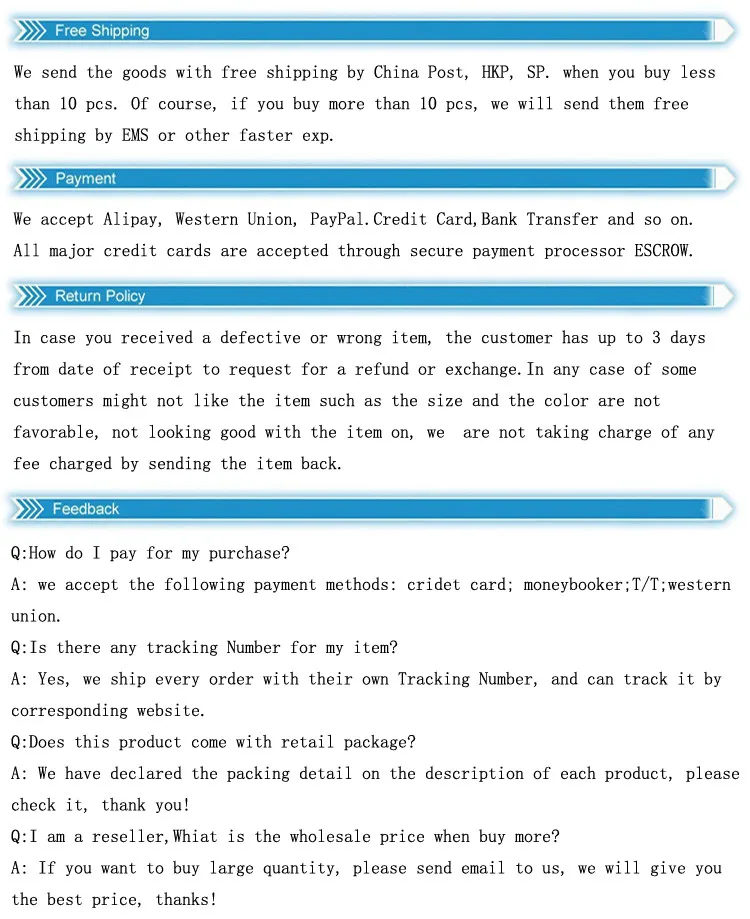 Free Shipping

We send the goods with free shipping by China Post, HKP, SP. when you buy less than 10 pcs. Of course, if you buy more than 10 pcs, we will send them free shipping by EMS or other faster exp.

Payment

We accept Alipay, Western Union, PayPal.Credit Card,Bank Transfer and so on.
All major credit cards are accepted through secure payment processor ESCROW.

Return Policy

In case you received a defective or wrong item, the customer has up to 3 days from date of receipt to request for a refund or exchange.In any case of some customers might not like the item such as the size and the color are not favorable, not looking good with the item on, we are not taking charge of any fee charged by sending the item back.

Feedback

Q:How do I pay for my purchase?
A: we accept the following payment methods: cridet card; moneybooker;T/T;western union.
Q:Is there any tracking Number for my item?
A: Yes, we ship every order with their own Tracking Number, and can track it by corresponding website.
Q:Does this product come with retail package?
A: We have declared the packing detail on the description of each product, please check it, thank you!
Q:I am a reseller,Whiat is the wholesale price when buy more?
A: If you want to buy large quantity, please send email to us, we will give you the best price, thanks!